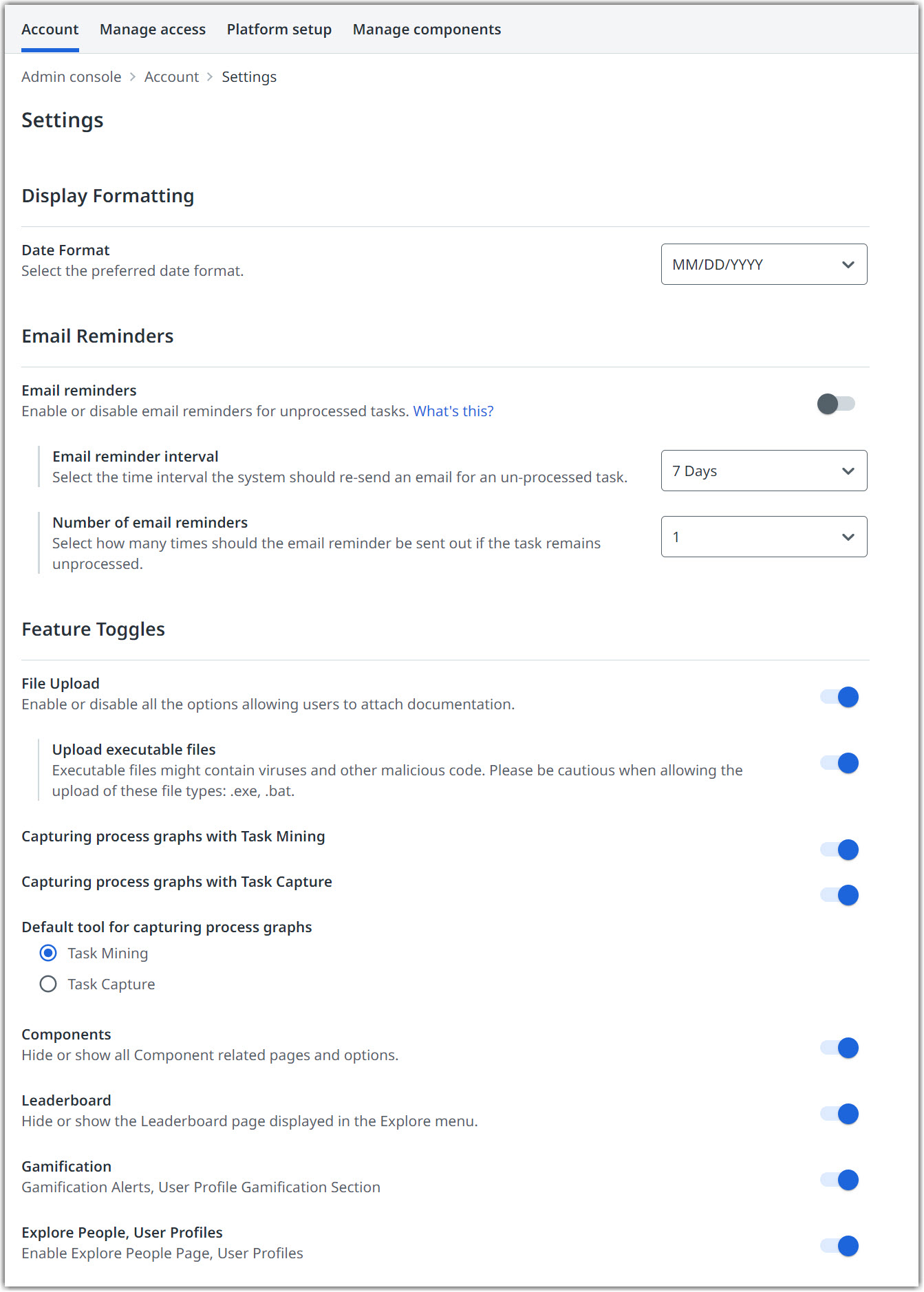 Account Manage access Platform setup Manage components

Admin console > Account > Settings

Settings

Display Formatting

Date Format
Select the preferred date format.

MM/DD/YYYY

Email Reminders

Email reminders
Enable or disable email reminders for unprocessed tasks. What's this?

Email reminder interval
Select the time interval the system should re-send an email for an un-processed task.

7 Days

Number of email reminders
Select how many times should the email reminder be sent out if the task remains unprocessed.

1

Feature Toggles

File Upload
Enable or disable all the options allowing users to attach documentation.

Upload executable files
Executable files might contain viruses and other malicious code. Please be cautious when allowing the upload of these file types: .exe, .bat.

Capturing process graphs with Task Mining

Capturing process graphs with Task Capture

Default tool for capturing process graphs
Task Mining
Task Capture

Components
Hide or show all Component related pages and options.

Leaderboard
Hide or show the Leaderboard page displayed in the Explore menu.

Gamification
Gamification Alerts, User Profile Gamification Section

Explore People, User Profiles
Enable Explore People Page, User Profiles